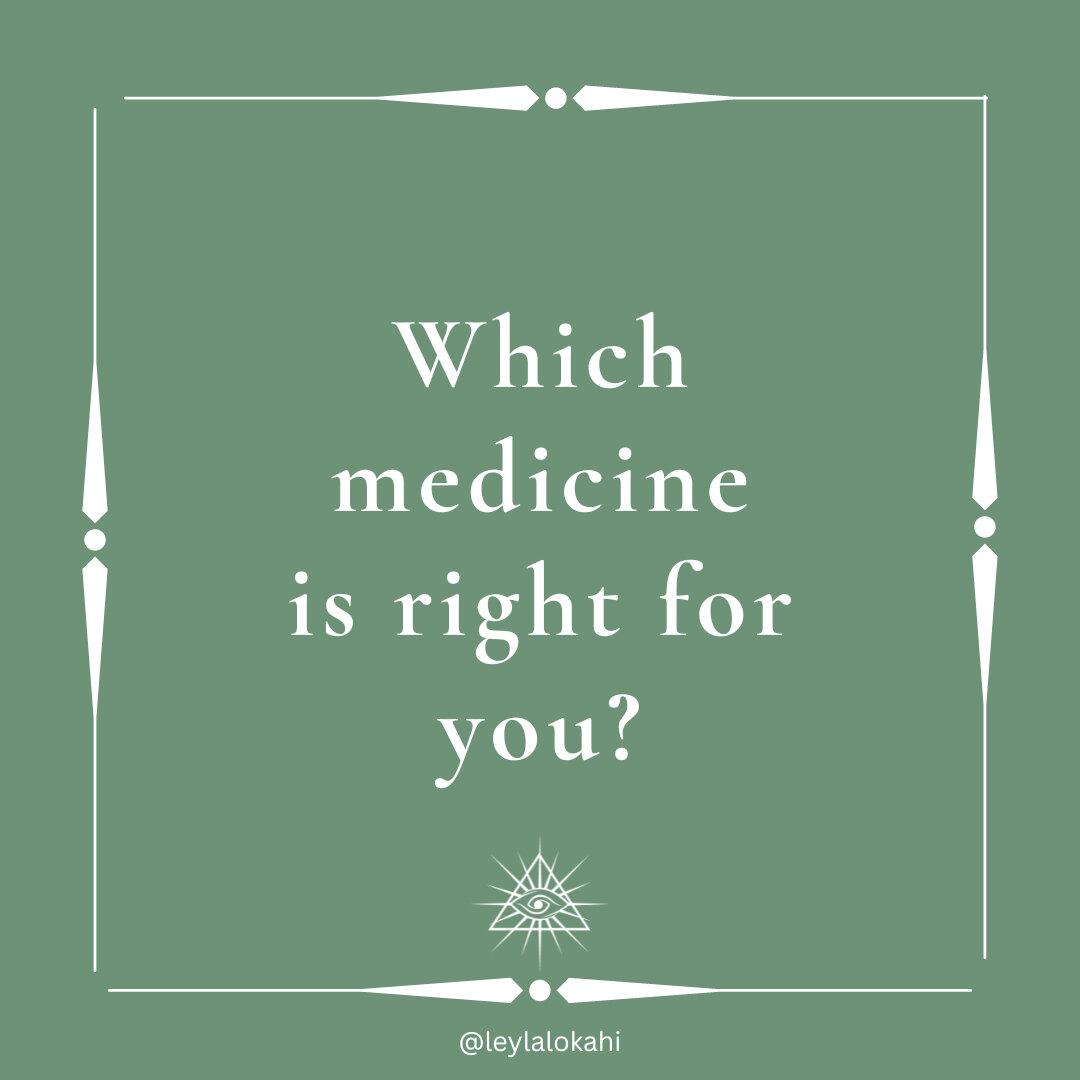 Which medicine is right for you?

@leylalokahi